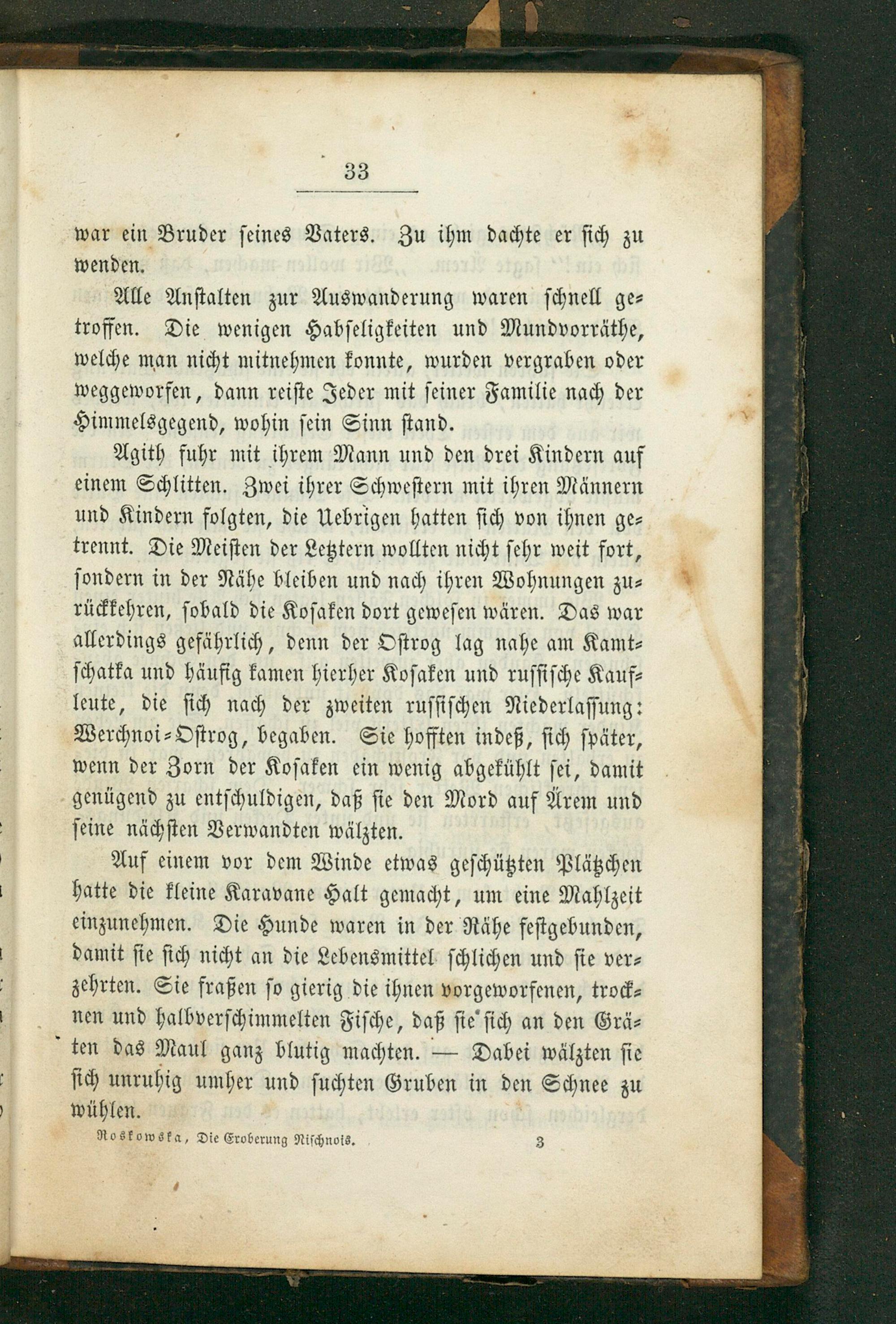 33

war ein Bruder seines Vaters. Zu ihm dachte er sich zu wenden.

Alle Anstalten zur Auswanderung waren schnell getroffen. Die wenigen Habseligkeiten und Mundvorräthe, welche man nicht mitnehmen konnte, wurden vergraben oder weggeworfen, dann reiste Jeder mit seiner Familie nach der Himmelsgegend, wohin sein Sinn stand.

Agith fuhr mit ihrem Mann und den drei Kindern auf einem Schlitten. Zwei ihrer Schwestern mit ihren Männern und Kindern folgten, die Uebrigen hatten sich von ihnen getrennt. Die Meisten der Letztern wollten nicht sehr weit fort, sondern in der Nähe bleiben und nach ihren Wohnungen zurückkehren, sobald die Kosaken dort gewesen wären. Das war allerdings gefährlich, denn der Ostrog lag nahe am Kamtschatka und häufig kamen hierher Kosaken und russische Kaufleute, die sich nach der zweiten russischen Niederlassung: Werchnoi-Ostrog, begaben. Sie hofften indeß, sich später, wenn der Zorn der Kosaken ein wenig abgekühlt sei, damit genügend zu entschuldigen, daß sie den Mord auf Ärem und seine nächsten Verwandten wälzten.

Auf einem vor dem Winde etwas geschützten Plätzchen hatte die kleine Karavane Halt gemacht, um eine Mahlzeit einzunehmen. Die Hunde waren in der Nähe festgebunden, damit sie sich nicht an die Lebensmittel schlichen und sie verzehrten. Sie fraßen so gierig die ihnen vorgeworfenen, trocknen und halbverschimmelten Fische, daß sie sich an den Gräten das Maul ganz blutig machten. — Dabei wälzten sie sich unruhig umher und suchten Gruben in den Schnee zu wühlen.

Roskowska, Die Eroberung Nischnois. 3